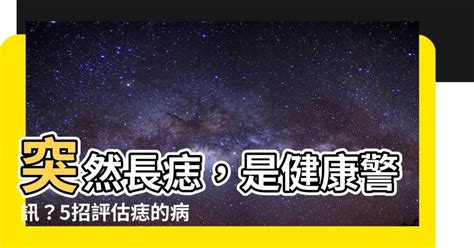 突然長痣，是健康警訊？5招評估痣的病